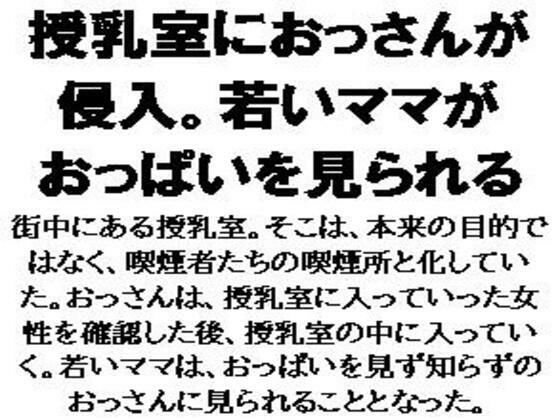 授乳室におっさんが侵入。若いママがおっぱいを見られる

街中にある授乳室。そこは、本来の目的ではなく、喫煙者たちの喫煙所と化していた。おっさんは、授乳室に入っていった女性を確認した後、授乳室の中に入っていく。若いママは、おっぱいを見ず知らずのおっさんに見られることとなった。